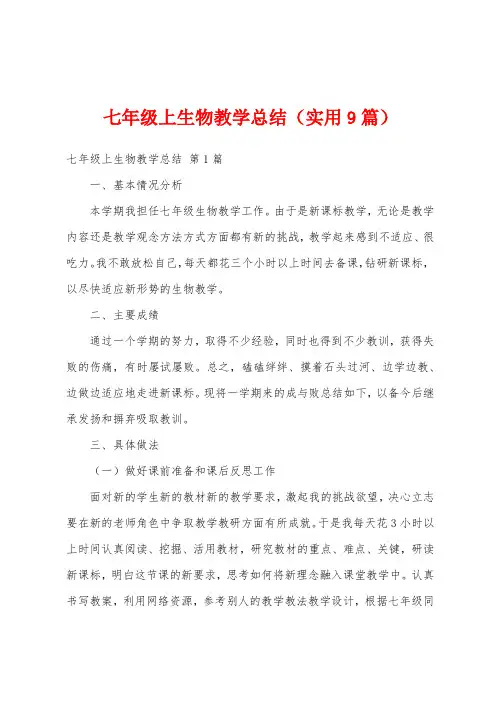 七年级上生物教学总结（实用9篇）

七年级上生物教学总结 第1篇

一、基本情况分析

本学期我担任七年级生物教学工作。由于是新课标教学，无论是教学内容还是教学观念方法方式方面都有新的挑战，教学起来感到不适应、很吃力。我不敢放松自己，每天都花三个小时以上时间去备课，钻研新课标，以尽快适应新形势的生物教学。

二、主要成绩

通过一个学期的努力，取得不少经验，同时也得到不少教训，获得失败的伤痛，有时屡试屡败。总之，磕磕绊绊、摸着石头过河、边学边教、边做边适应地走进新课标。现将一学期来的成与败总结如下，以备今后继承发扬和摒弃吸取教训。

三、具体做法

（一）做好课前准备和课后反思工作

面对新的学生新的教材新的教学要求，激起我的挑战欲望，决心立志要在新的老师角色中争取教学教研方面有所成就。于是我每天花3小时以上时间认真阅读、挖掘、活用教材，研究教材的重点、难点、关键，研读新课标，明白这节课的新要求，思考如何将新理念融入课堂教学中。认真书写教案，利用网络资源，参考别人的教学教法教学设计，根据七年级同